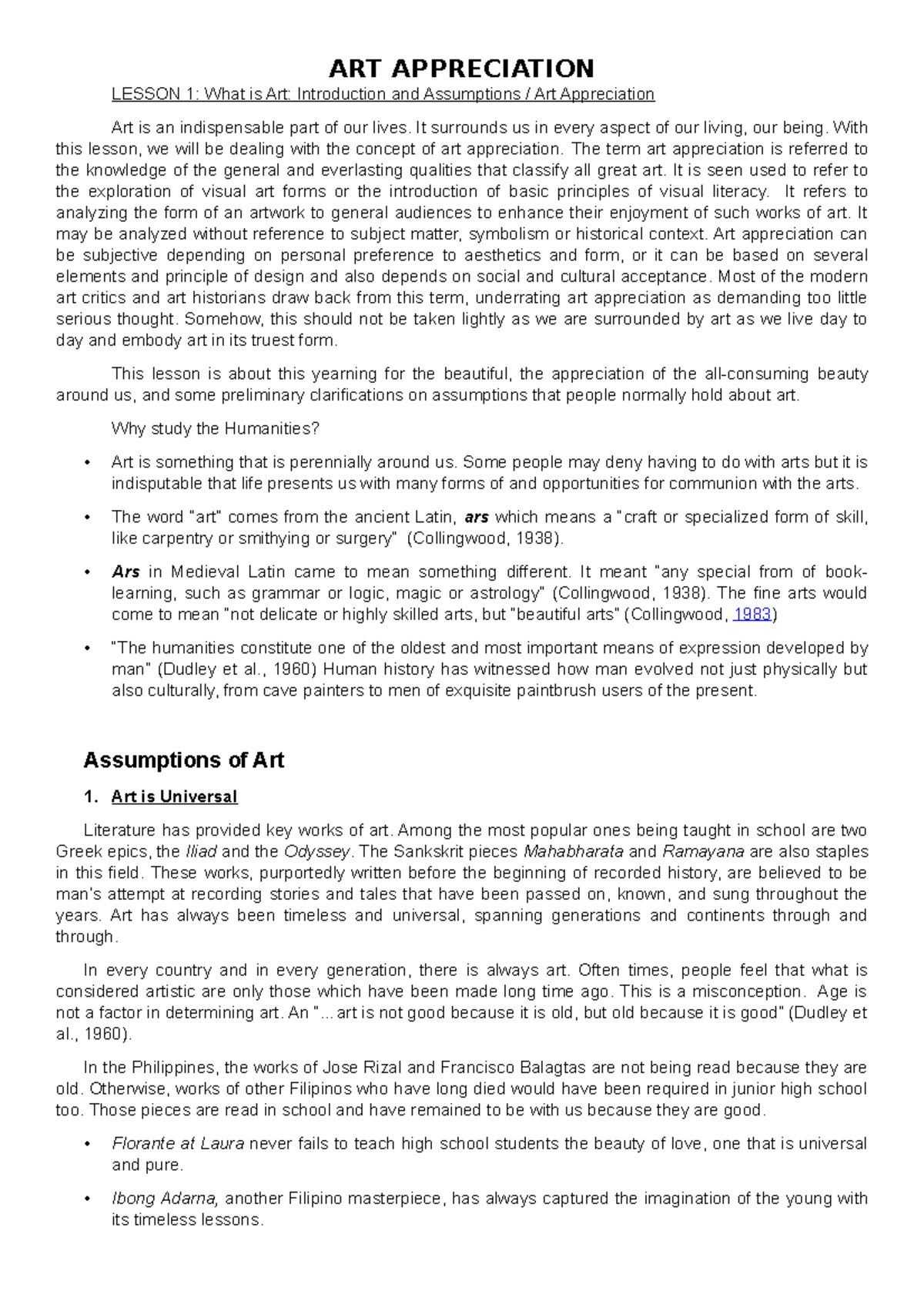 ART APPRECIATION

LESSON 1: What is Art: Introduction and Assumptions / Art Appreciation

Art is an indispensable part of our lives. It surrounds us in every aspect of our living, our being. With this lesson, we will be dealing with the concept of art appreciation. The term art appreciation is referred to the knowledge of the general and everlasting qualities that classify all great art. It is seen used to refer to the exploration of visual art forms or the introduction of basic principles of visual literacy. It refers to analyzing the form of an artwork to general audiences to enhance their enjoyment of such works of art. It may be analyzed without reference to subject matter, symbolism or historical context. Art appreciation can be subjective depending on personal preference to aesthetics and form, or it can be based on several elements and principle of design and also depends on social and cultural acceptance. Most of the modern art critics and art historians draw back from this term, underrating art appreciation as demanding too little serious thought. Somehow, this should not be taken lightly as we are surrounded by art as we live day to day and embody art in its truest form.

This lesson is about this yearning for the beautiful, the appreciation of the all-consuming beauty around us, and some preliminary clarifications on assumptions that people normally hold about art.

Why study the Humanities?

• Art is something that is perennially around us. Some people may deny having to do with arts but it is indisputable that life presents us with many forms of and opportunities for communion with the arts.

• The word "art" comes from the ancient Latin, ars which means a "craft or specialized form of skill, like carpentry or smithying or surgery" (Collingwood, 1938).

• Ars in Medieval Latin came to mean something different. It meant "any special from of book-learning, such as grammar or logic, magic or astrology" (Collingwood, 1938). The fine arts would come to mean "not delicate or highly skilled arts, but "beautiful arts" (Collingwood, 1983)

• "The humanities constitute one of the oldest and most important means of expression developed by man" (Dudley et al., 1960) Human history has witnessed how man evolved not just physically but also culturally, from cave painters to men of exquisite paintbrush users of the present.

Assumptions of Art

1. Art is Universal

Literature has provided key works of art. Among the most popular ones being taught in school are two Greek epics, the Iliad and the Odyssey. The Sankskrit pieces Mahabharata and Ramayana are also staples in this field. These works, purportedly written before the beginning of recorded history, are believed to be man's attempt at recording stories and tales that have been passed on, known, and sung throughout the years. Art has always been timeless and universal, spanning generations and continents through and through.

In every country and in every generation, there is always art. Often times, people feel that what is considered artistic are only those which have been made long time ago. This is a misconception. Age is not a factor in determining art. An "... art is not good because it is old, but old because it is good" (Dudley et al., 1960).

In the Philippines, the works of Jose Rizal and Francisco Balagtas are not being read because they are old. Otherwise, works of other Filipinos who have long died would have been required in junior high school too. Those pieces are read in school and have remained to be with us because they are good.

• Florante at Laura never fails to teach high school students the beauty of love, one that is universal and pure.

• Ibong Adarna, another Filipino masterpiece, has always captured the imagination of the young with its timeless lessons.